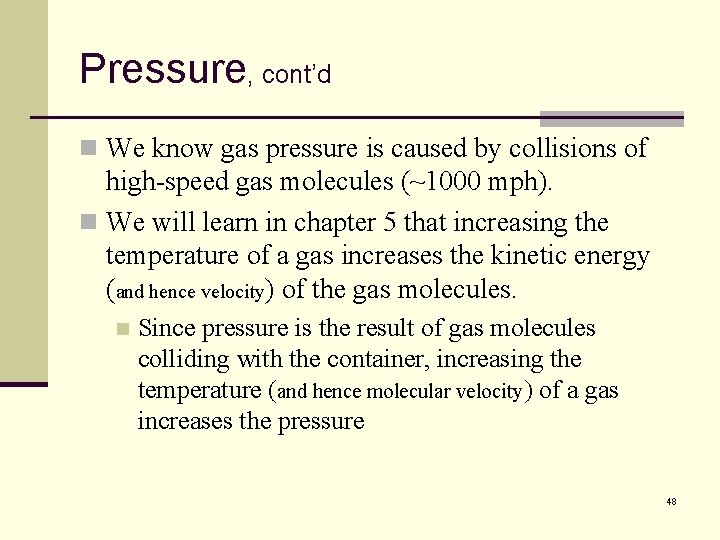 Pressure, cont'd

We know gas pressure is caused by collisions of high-speed gas molecules (~1000 mph).

We will learn in chapter 5 that increasing the temperature of a gas increases the kinetic energy (and hence velocity) of the gas molecules.

Since pressure is the result of gas molecules colliding with the container, increasing the temperature (and hence molecular velocity) of a gas increases the pressure

48